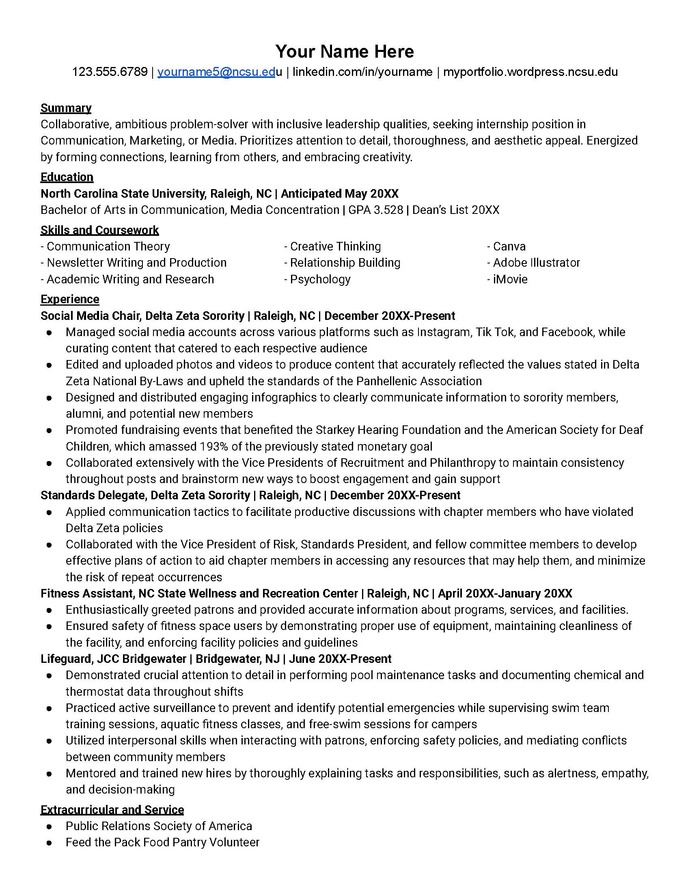 Your Name Here
123.555.6789 | yourname5@ncsu.edu | linkedin.com/in/yourname | myportfolio.wordpress.ncsu.edu

Summary
Collaborative, ambitious problem-solver with inclusive leadership qualities, seeking internship position in Communication, Marketing, or Media. Prioritizes attention to detail, thoroughness, and aesthetic appeal. Energized by forming connections, learning from others, and embracing creativity.

Education
North Carolina State University, Raleigh, NC | Anticipated May 20XX
Bachelor of Arts in Communication, Media Concentration | GPA 3.528 | Dean's List 20XX

Skills and Coursework
- Communication Theory
- Newsletter Writing and Production
- Academic Writing and Research
- Creative Thinking
- Relationship Building
- Psychology
- Canva
- Adobe Illustrator
- iMovie

Experience
Social Media Chair, Delta Zeta Sorority | Raleigh, NC | December 20XX-Present
• Managed social media accounts across various platforms such as Instagram, Tik Tok, and Facebook, while curating content that catered to each respective audience
• Edited and uploaded photos and videos to produce content that accurately reflected the values stated in Delta Zeta National By-Laws and upheld the standards of the Panhellenic Association
• Designed and distributed engaging infographics to clearly communicate information to sorority members, alumni, and potential new members
• Promoted fundraising events that benefited the Starkey Hearing Foundation and the American Society for Deaf Children, which amassed 193% of the previously stated monetary goal
• Collaborated extensively with the Vice Presidents of Recruitment and Philanthropy to maintain consistency throughout posts and brainstorm new ways to boost engagement and gain support
Standards Delegate, Delta Zeta Sorority | Raleigh, NC | December 20XX-Present
• Applied communication tactics to facilitate productive discussions with chapter members who have violated Delta Zeta policies
• Collaborated with the Vice President of Risk, Standards President, and fellow committee members to develop effective plans of action to aid chapter members in accessing any resources that may help them, and minimize the risk of repeat occurrences
Fitness Assistant, NC State Wellness and Recreation Center | Raleigh, NC | April 20XX-January 20XX
• Enthusiastically greeted patrons and provided accurate information about programs, services, and facilities.
• Ensured safety of fitness space users by demonstrating proper use of equipment, maintaining cleanliness of the facility, and enforcing facility policies and guidelines
Lifeguard, JCC Bridgewater | Bridgewater, NJ | June 20XX-Present
• Demonstrated crucial attention to detail in performing pool maintenance tasks and documenting chemical and thermostat data throughout shifts
• Practiced active surveillance to prevent and identify potential emergencies while supervising swim team training sessions, aquatic fitness classes, and free-swim sessions for campers
• Utilized interpersonal skills when interacting with patrons, enforcing safety policies, and mediating conflicts between community members
• Mentored and trained new hires by thoroughly explaining tasks and responsibilities, such as alertness, empathy, and decision-making

Extracurricular and Service
• Public Relations Society of America
• Feed the Pack Food Pantry Volunteer